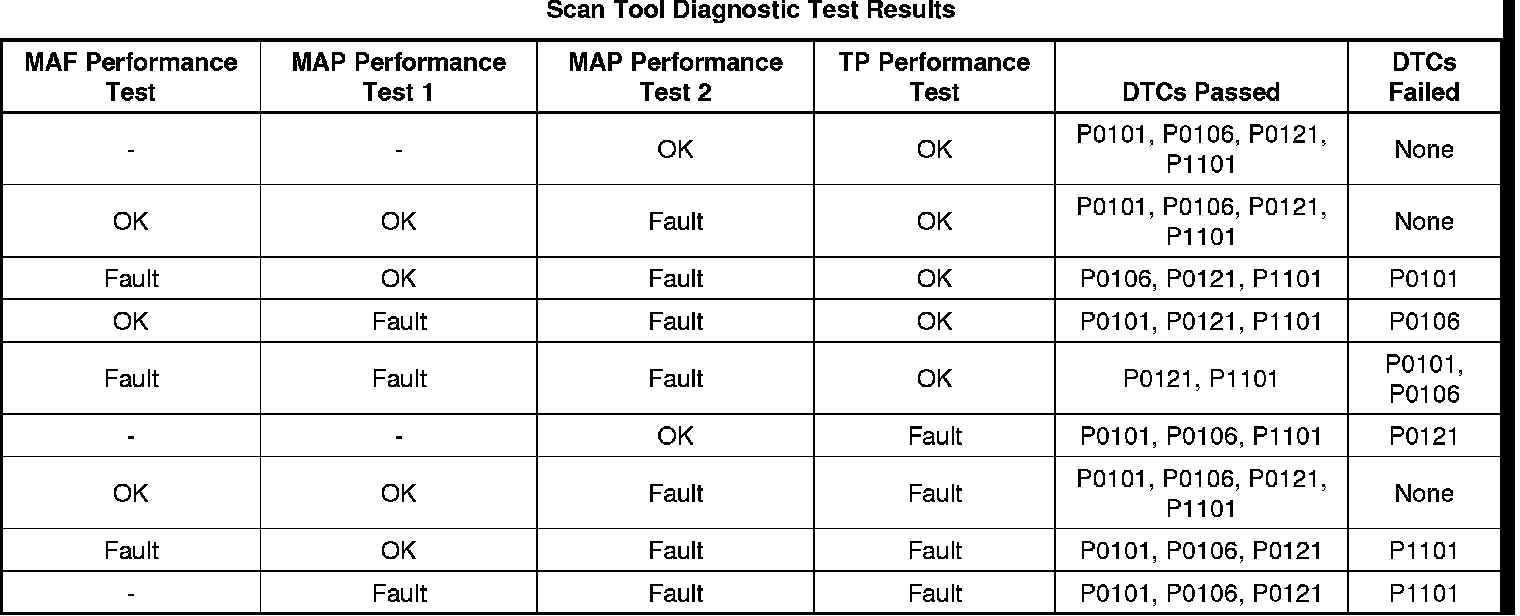 Scan Tool Diagnostic Test Results

| MAF Performance Test | MAP Performance Test 1 | MAP Performance Test 2 | TP Performance Test | DTCs Passed | DTCs Failed |
|---|---|---|---|---|---|
| - | - | OK | OK | P0101, P0106, P0121, P1101 | None |
| OK | OK | Fault | OK | P0101, P0106, P0121, P1101 | None |
| Fault | OK | Fault | OK | P0106, P0121, P1101 | P0101 |
| OK | Fault | Fault | OK | P0101, P0121, P1101 | P0106 |
| Fault | Fault | Fault | OK | P0121, P1101 | P0101, P0106 |
| - | - | OK | Fault | P0101, P0106, P1101 | P0121 |
| OK | OK | Fault | Fault | P0101, P0106, P0121, P1101 | None |
| Fault | OK | Fault | Fault | P0101, P0106, P0121 | P1101 |
| - | Fault | Fault | Fault | P0101, P0106, P0121 | P1101 |